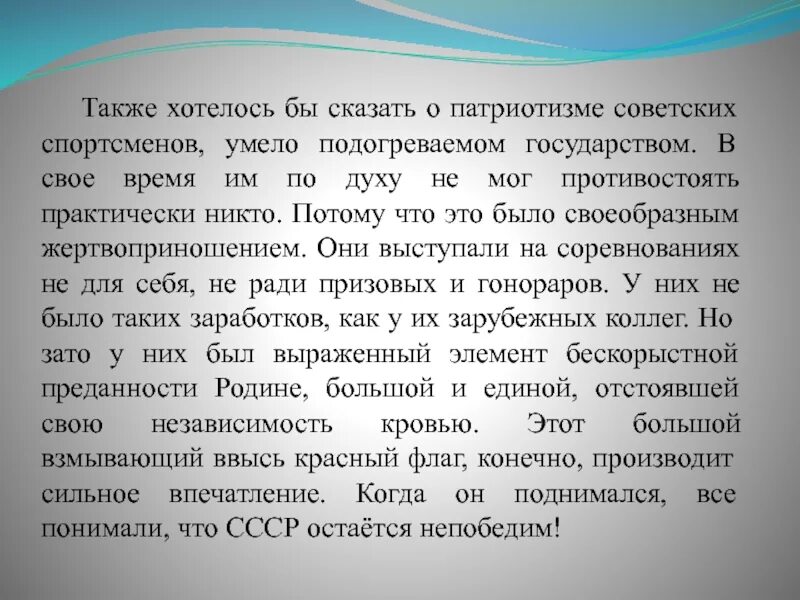 Также хотелось бы сказать о патриотизме советских спортсменов, умело подогреваемом государством. В свое время им по духу не мог противостоять практически никто. Потому что это было своеобразным жертвоприношением. Они выступали на соревнованиях не для себя, не ради призовых и гонораров. У них не было таких заработков, как у их зарубежных коллег. Но зато у них был выраженный элемент бескорыстной преданности Родине, большой и единой, отстоявшей свою независимость кровью. Этот большой взмывающий ввысь красный флаг, конечно, производит сильное впечатление. Когда он поднимался, все понимали, что СССР остаётся непобедим!